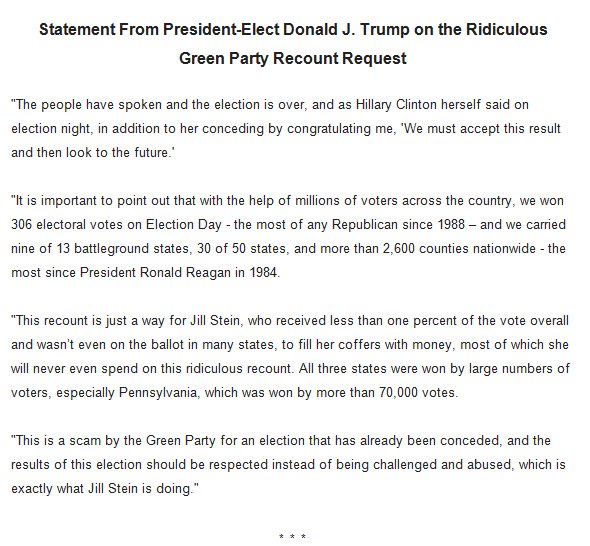 Statement From President-Elect Donald J. Trump on the Ridiculous Green Party Recount Request

"The people have spoken and the election is over, and as Hillary Clinton herself said on election night, in addition to her conceding by congratulating me, 'We must accept this result and then look to the future.'

"It is important to point out that with the help of millions of voters across the country, we won 306 electoral votes on Election Day - the most of any Republican since 1988 – and we carried nine of 13 battleground states, 30 of 50 states, and more than 2,600 counties nationwide - the most since President Ronald Reagan in 1984.

"This recount is just a way for Jill Stein, who received less than one percent of the vote overall and wasn't even on the ballot in many states, to fill her coffers with money, most of which she will never even spend on this ridiculous recount. All three states were won by large numbers of voters, especially Pennsylvania, which was won by more than 70,000 votes.

"This is a scam by the Green Party for an election that has already been conceded, and the results of this election should be respected instead of being challenged and abused, which is exactly what Jill Stein is doing."

* * *